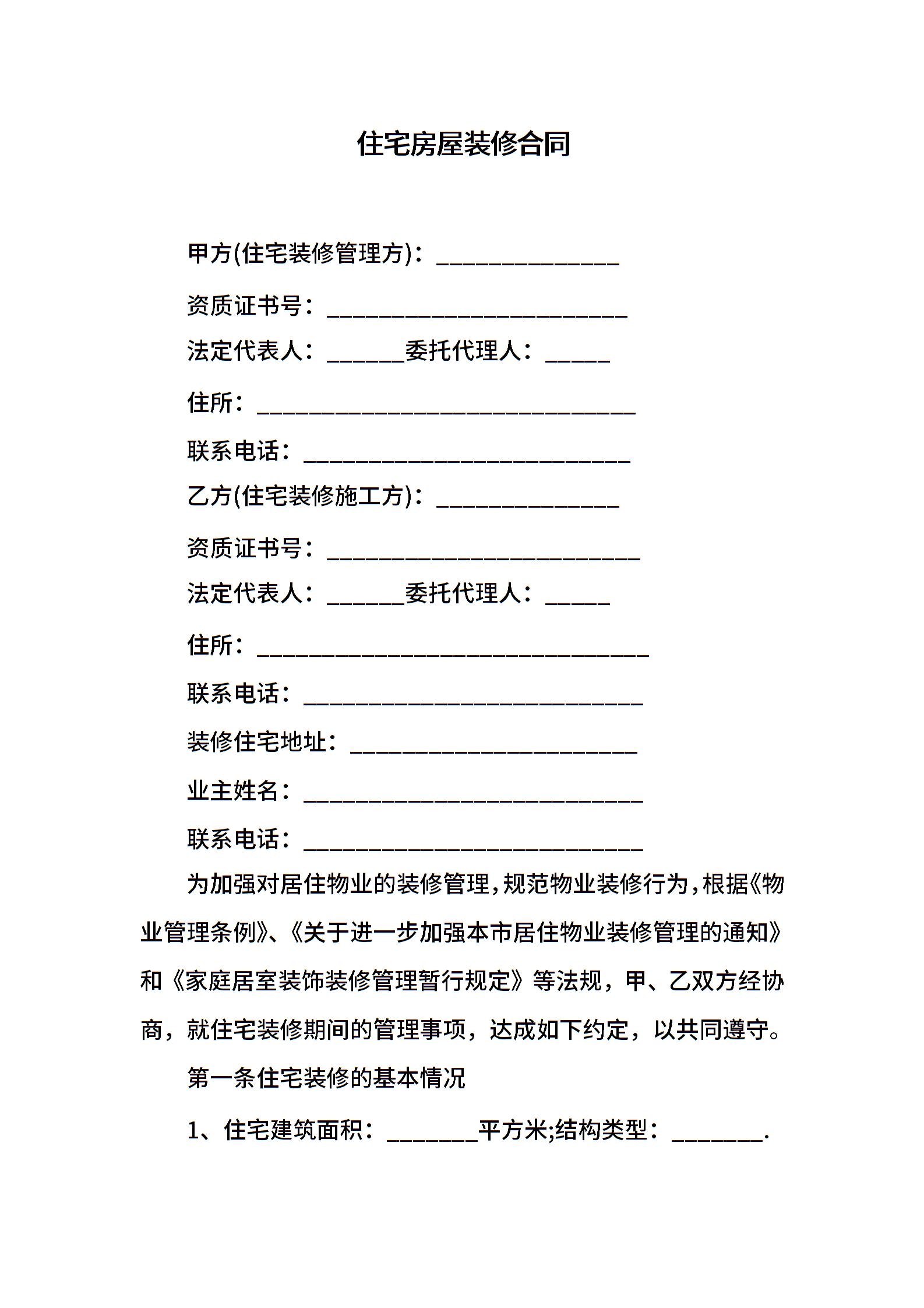 住宅房屋装修合同

甲方(住宅装修管理方)：____

资质证书号：____

法定代表人：____委托代理人：____

住所：____

联系电话：____

乙方(住宅装修施工方)：____

资质证书号：____

法定代表人：____委托代理人：____

住所：____

联系电话：____

装修住宅地址：____

业主姓名：____

联系电话：____

为加强对居住物业的装修管理，规范物业装修行为，根据《物业管理条例》、《关于进一步加强本市居住物业装修管理的通知》和《家庭居室装饰装修管理暂行规定》等法规，甲、乙双方经协商，就住宅装修期间的管理事项，达成如下约定，以共同遵守。

第一条住宅装修的基本情况

1、住宅建筑面积：____平方米;结构类型：____.